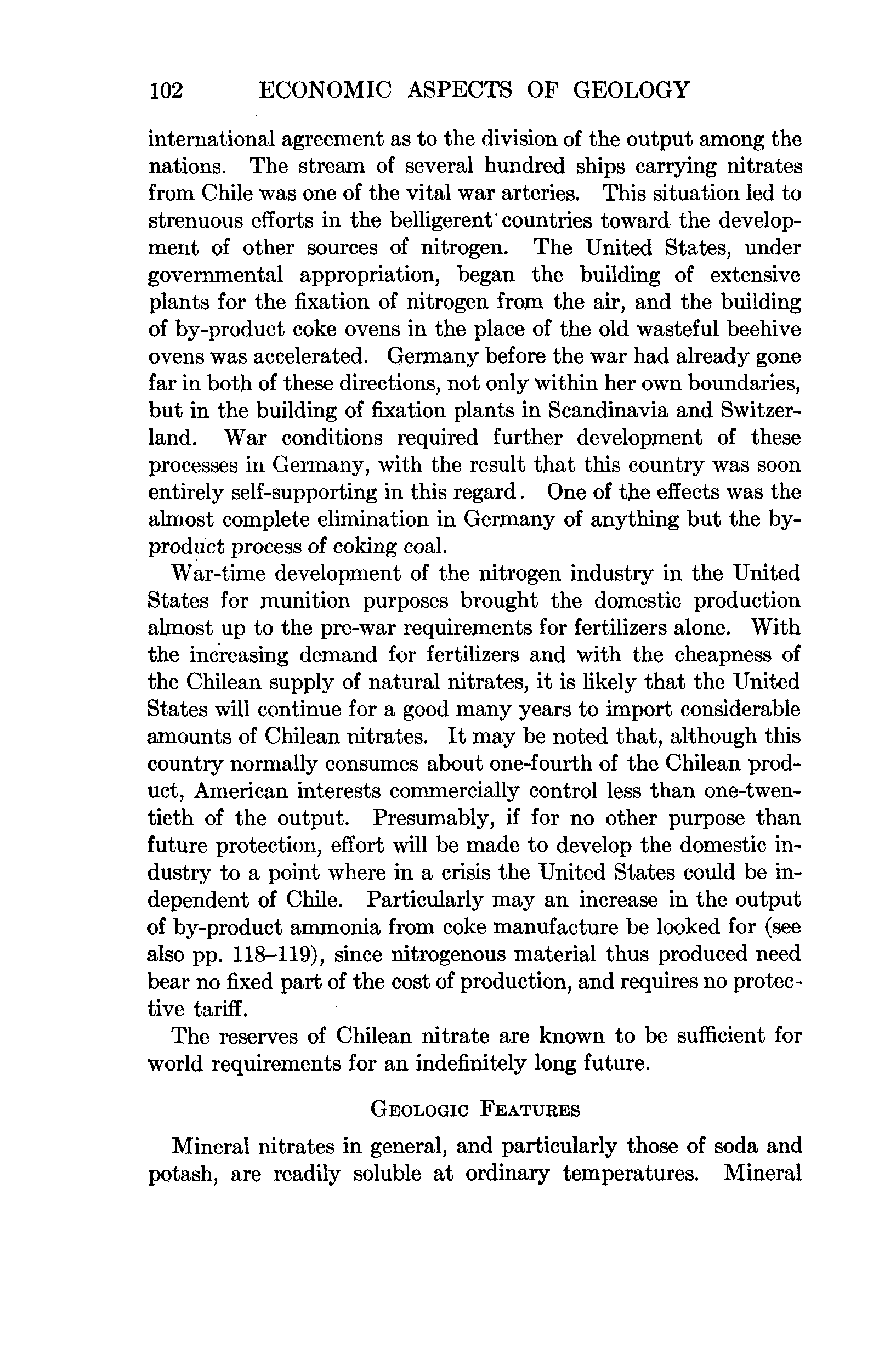 102 ECONOMIC ASPECTS OF GEOLOGY

international agreement as to the division of the output among the nations. The stream of several hundred ships carrying nitrates from Chile was one of the vital war arteries. This situation led to strenuous efforts in the belligerent countries toward the development of other sources of nitrogen. The United States, under governmental appropriation, began the building of extensive plants for the fixation of nitrogen from the air, and the building of by-product coke ovens in the place of the old wasteful beehive ovens was accelerated. Germany before the war had already gone far in both of these directions, not only within her own boundaries, but in the building of fixation plants in Scandinavia and Switzerland. War conditions required further development of these processes in Germany, with the result that this country was soon entirely self-supporting in this regard. One of the effects was the almost complete elimination in Germany of anything but the by-product process of coking coal.

War-time development of the nitrogen industry in the United States for munition purposes brought the domestic production almost up to the pre-war requirements for fertilizers alone. With the increasing demand for fertilizers and with the cheapness of the Chilean supply of natural nitrates, it is likely that the United States will continue for a good many years to import considerable amounts of Chilean nitrates. It may be noted that, although this country normally consumes about one-fourth of the Chilean product, American interests commercially control less than one-twentieth of the output. Presumably, if for no other purpose than future protection, effort will be made to develop the domestic industry to a point where in a crisis the United States could be independent of Chile. Particularly may an increase in the output of by-product ammonia from coke manufacture be looked for (see also pp. 118–119), since nitrogenous material thus produced need bear no fixed part of the cost of production, and requires no protective tariff.

The reserves of Chilean nitrate are known to be sufficient for world requirements for an indefinitely long future.

GEOLOGIC FEATURES

Mineral nitrates in general, and particularly those of soda and potash, are readily soluble at ordinary temperatures. Mineral